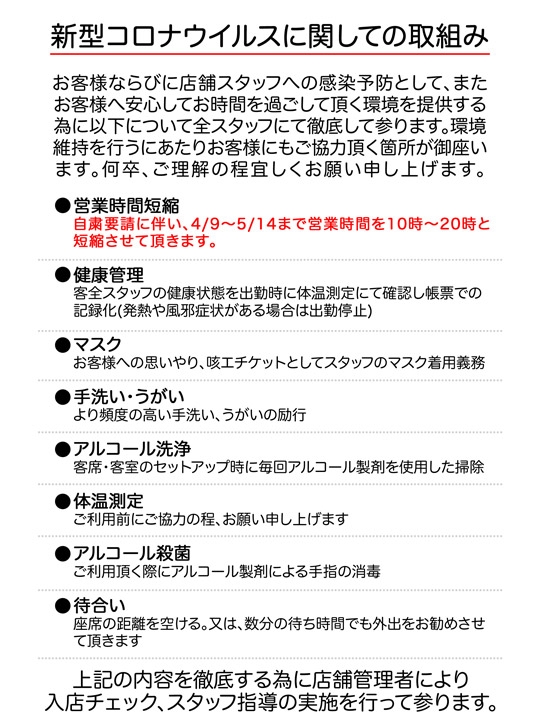 新型コロナウイルスに関しての取組み

お客様ならびに店舗スタッフへの感染予防として、またお客様へ安心してお時間を過ごして頂く環境を提供する為に以下について全スタッフにて徹底して参ります。環境維持を行うにあたりお客様にもご協力頂く箇所が御座います。何卒、ご理解の程宜しくお願い申し上げます。

●営業時間短縮
自粛要請に伴い、4/9～5/14まで営業時間を10時～20時と短縮させて頂きます。

●健康管理
客全スタッフの健康状態を出勤時に体温測定にて確認し帳票での記録化(発熱や風邪症状がある場合は出勤停止)

●マスク
お客様への思いやり、咳エチケットとしてスタッフのマスク着用義務

●手洗い・うがい
より頻度の高い手洗い、うがいの励行

●アルコール洗浄
客席・客室のセットアップ時に毎回アルコール製剤を使用した掃除

●体温測定
ご利用前にご協力の程、お願い申し上げます

●アルコール殺菌
ご利用頂く際にアルコール製剤による手指の消毒

●待合い
座席の距離を空ける。又は、数分の待ち時間でも外出をお勧めさせて頂きます

上記の内容を徹底する為に店舗管理者により入店チェック、スタッフ指導の実施を行って参ります。